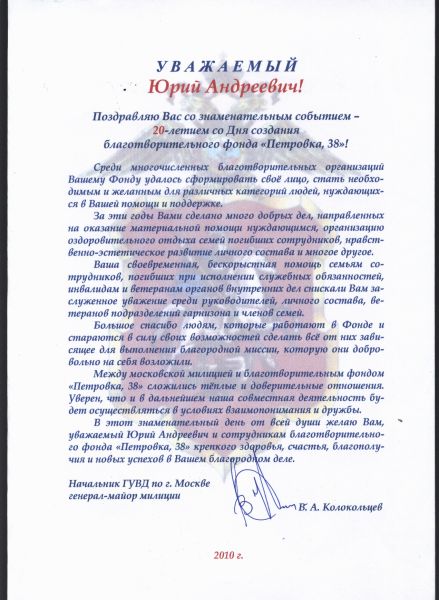 УВАЖАЕМЫЙ
Юрий Андреевич!

Поздравляю Вас со знаменательным событием – 20-летием со Дня создания благотворительного фонда «Петровка, 38»!

Среди многочисленных благотворительных организаций Вашему Фонду удалось сформировать своё лицо, стать необходимым и желанным для различных категорий людей, нуждающихся в Вашей помощи и поддержке.

За эти годы Вами сделано много добрых дел, направленных на оказание материальной помощи нуждающимся, организацию оздоровительного отдыха семей погибших сотрудников, нравственно-эстетическое развитие личного состава и многое другое.

Ваша своевременная, бескорыстная помощь семьям сотрудников, погибших при исполнении служебных обязанностей, инвалидам и ветеранам органов внутренних дел снискали Вам заслуженное уважение среди руководителей, личного состава, ветеранов подразделений гарнизона и членов семей.

Большое спасибо людям, которые работают в Фонде и стараются в силу своих возможностей сделать всё от них зависящее для выполнения благородной миссии, которую они добровольно на себя возложили.

Между московской милицией и благотворительным фондом «Петровка, 38» сложились тёплые и доверительные отношения. Уверен, что и в дальнейшем наша совместная деятельность будет осуществляться в условиях взаимопонимания и дружбы.

В этот знаменательный день от всей души желаю Вам, уважаемый Юрий Андреевич и сотрудникам благотворительного фонда «Петровка, 38» крепкого здоровья, счастья, благополучия и новых успехов в Вашем благородном деле.

Начальник ГУВД по г. Москве
генерал-майор милиции
В. А. Колокольцев

2010 г.